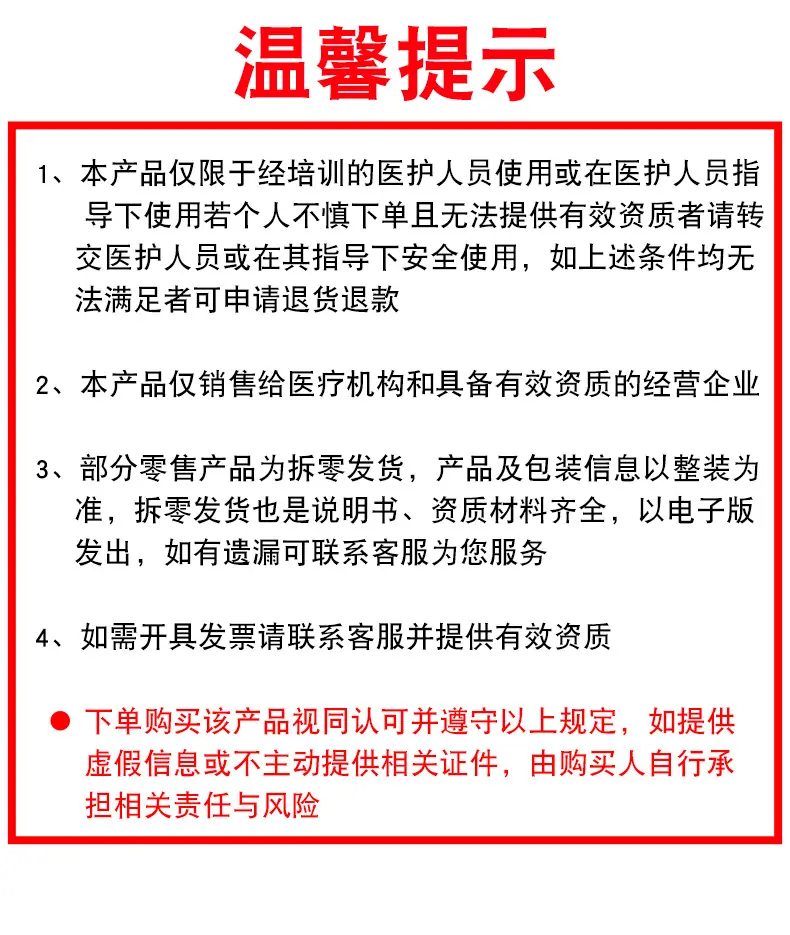 温馨提示

1、本产品仅限于经培训的医护人员使用或在医护人员指导下使用若个人不慎下单且无法提供有效资质者请转交医护人员或在其指导下安全使用，如上述条件均无法满足者可申请退货退款

2、本产品仅销售给医疗机构和具备有效资质的经营企业

3、部分零售产品为拆零发货，产品及包装信息以整装为准，拆零发货也是说明书、资质材料齐全，以电子版发出，如有遗漏可联系客服为您服务

4、如需开具发票请联系客服并提供有效资质

• 下单购买该产品视同认可并遵守以上规定，如提供虚假信息或不主动提供相关证件，由购买人自行承担相关责任与风险